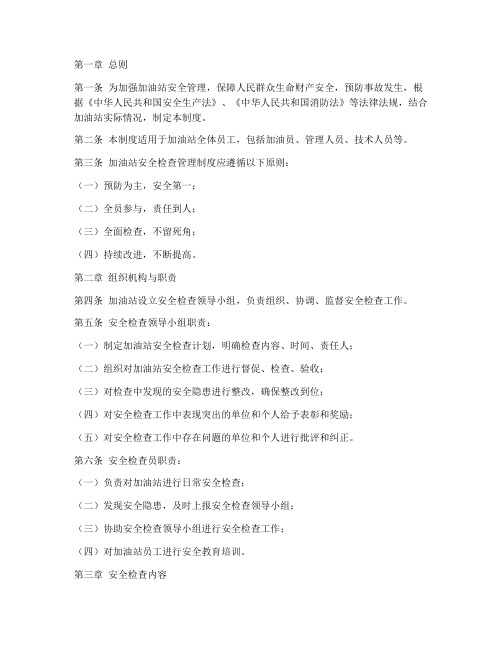 第一章 总则

第一条 为加强加油站安全管理，保障人民群众生命财产安全，预防事故发生，根据《中华人民共和国安全生产法》、《中华人民共和国消防法》等法律法规，结合加油站实际情况，制定本制度。

第二条 本制度适用于加油站全体员工，包括加油员、管理人员、技术人员等。

第三条 加油站安全检查管理制度应遵循以下原则：

（一）预防为主，安全第一；

（二）全员参与，责任到人；

（三）全面检查，不留死角；

（四）持续改进，不断提高。

第二章 组织机构与职责

第四条 加油站设立安全检查领导小组，负责组织、协调、监督安全检查工作。

第五条 安全检查领导小组职责：

（一）制定加油站安全检查计划，明确检查内容、时间、责任人；

（二）组织对加油站安全检查工作进行督促、检查、验收；

（三）对检查中发现的安全隐患进行整改，确保整改到位；

（四）对安全检查工作中表现突出的单位和个人给予表彰和奖励；

（五）对安全检查工作中存在问题的单位和个人进行批评和纠正。

第六条 安全检查员职责：

（一）负责对加油站进行日常安全检查；

（二）发现安全隐患，及时上报安全检查领导小组；

（三）协助安全检查领导小组进行安全检查工作；

（四）对加油站员工进行安全教育培训。

第三章 安全检查内容